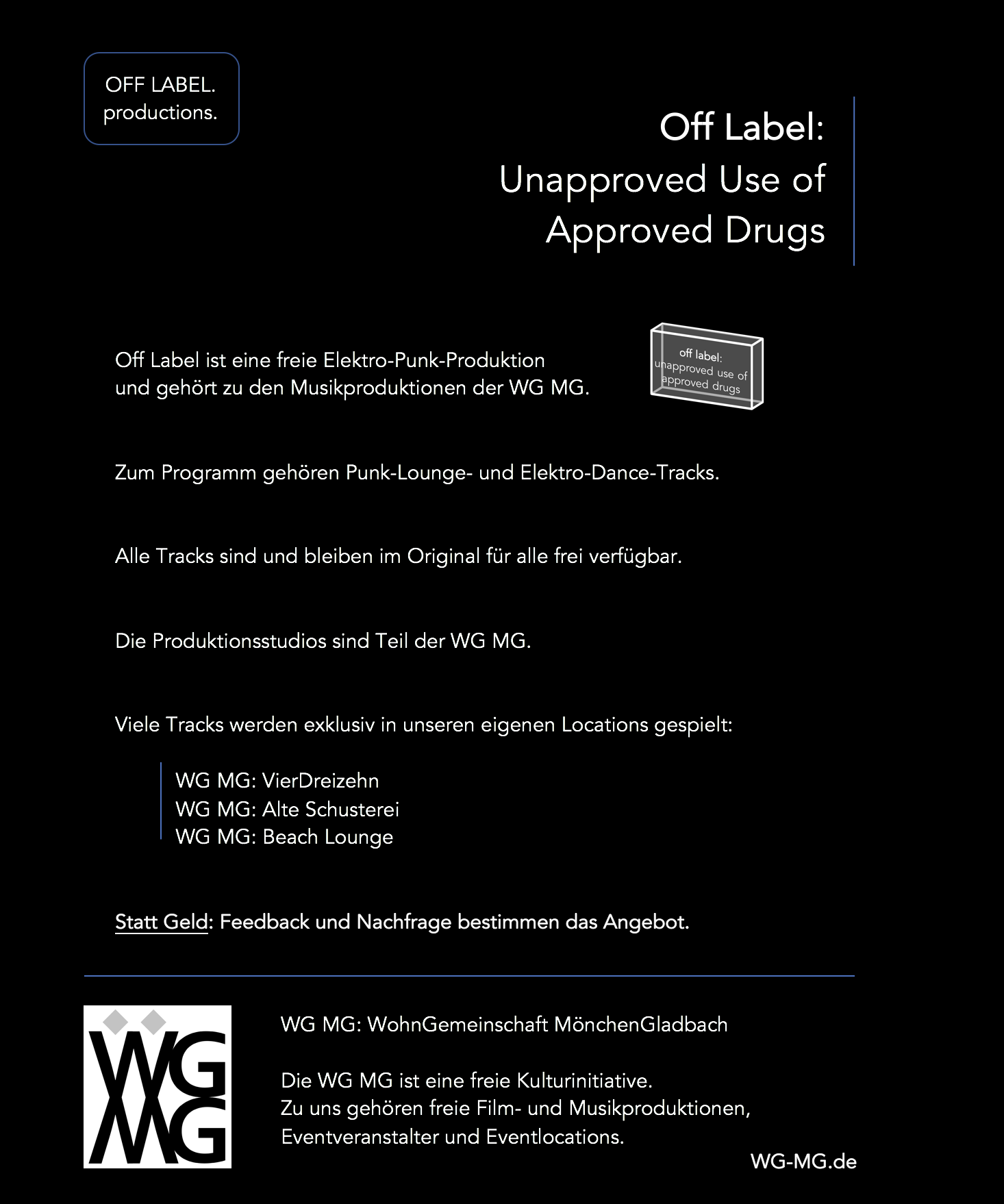 OFF LABEL.
productions.

Off Label:
Unapproved Use of
Approved Drugs

Off Label ist eine freie Elektro-Punk-Produktion
und gehört zu den Musikproduktionen der WG MG.

off label:
unapproved use of
approved drugs

Zum Programm gehören Punk-Lounge- und Elektro-Dance-Tracks.

Alle Tracks sind und bleiben im Original für alle frei verfügbar.

Die Produktionsstudios sind Teil der WG MG.

Viele Tracks werden exklusiv in unseren eigenen Locations gespielt:

WG MG: VierDreizehn
WG MG: Alte Schusterei
WG MG: Beach Lounge

Statt Geld: Feedback und Nachfrage bestimmen das Angebot.

WG
MG

WG MG: WohnGemeinschaft MönchenGladbach

Die WG MG ist eine freie Kulturinitiative.
Zu uns gehören freie Film- und Musikproduktionen,
Eventveranstalter und Eventlocations.

WG-MG.de